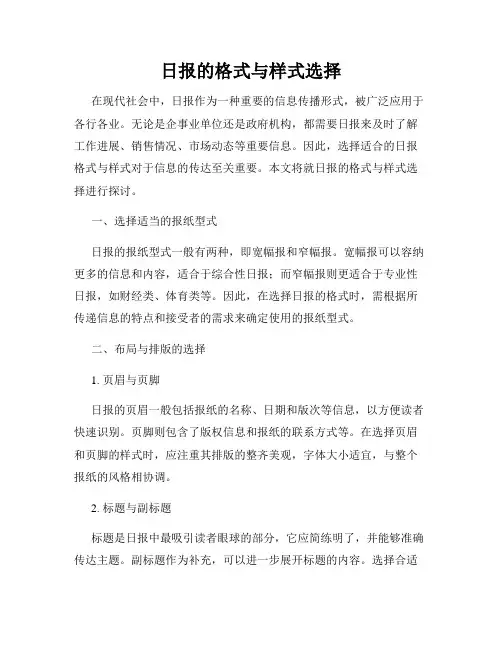 日报的格式与样式选择

在现代社会中，日报作为一种重要的信息传播形式，被广泛应用于各行各业。无论是企事业单位还是政府机构，都需要日报来及时了解工作进展、销售情况、市场动态等重要信息。因此，选择适合的日报格式与样式对于信息的传达至关重要。本文将就日报的格式与样式选择进行探讨。

一、选择适当的报纸型式

日报的报纸型式一般有两种，即宽幅报和窄幅报。宽幅报可以容纳更多的信息和内容，适合于综合性日报；而窄幅报则更适合于专业性日报，如财经类、体育类等。因此，在选择日报的格式时，需根据所传递信息的特点和接受者的需求来确定使用的报纸型式。

二、布局与排版的选择

1. 页眉与页脚

日报的页眉一般包括报纸的名称、日期和版次等信息，以方便读者快速识别。页脚则包含了版权信息和报纸的联系方式等。在选择页眉和页脚的样式时，应注重其排版的整齐美观，字体大小适宜，与整个报纸的风格相协调。

2. 标题与副标题

标题是日报中最吸引读者眼球的部分，它应简练明了，并能够准确传达主题。副标题作为补充，可以进一步展开标题的内容。选择合适